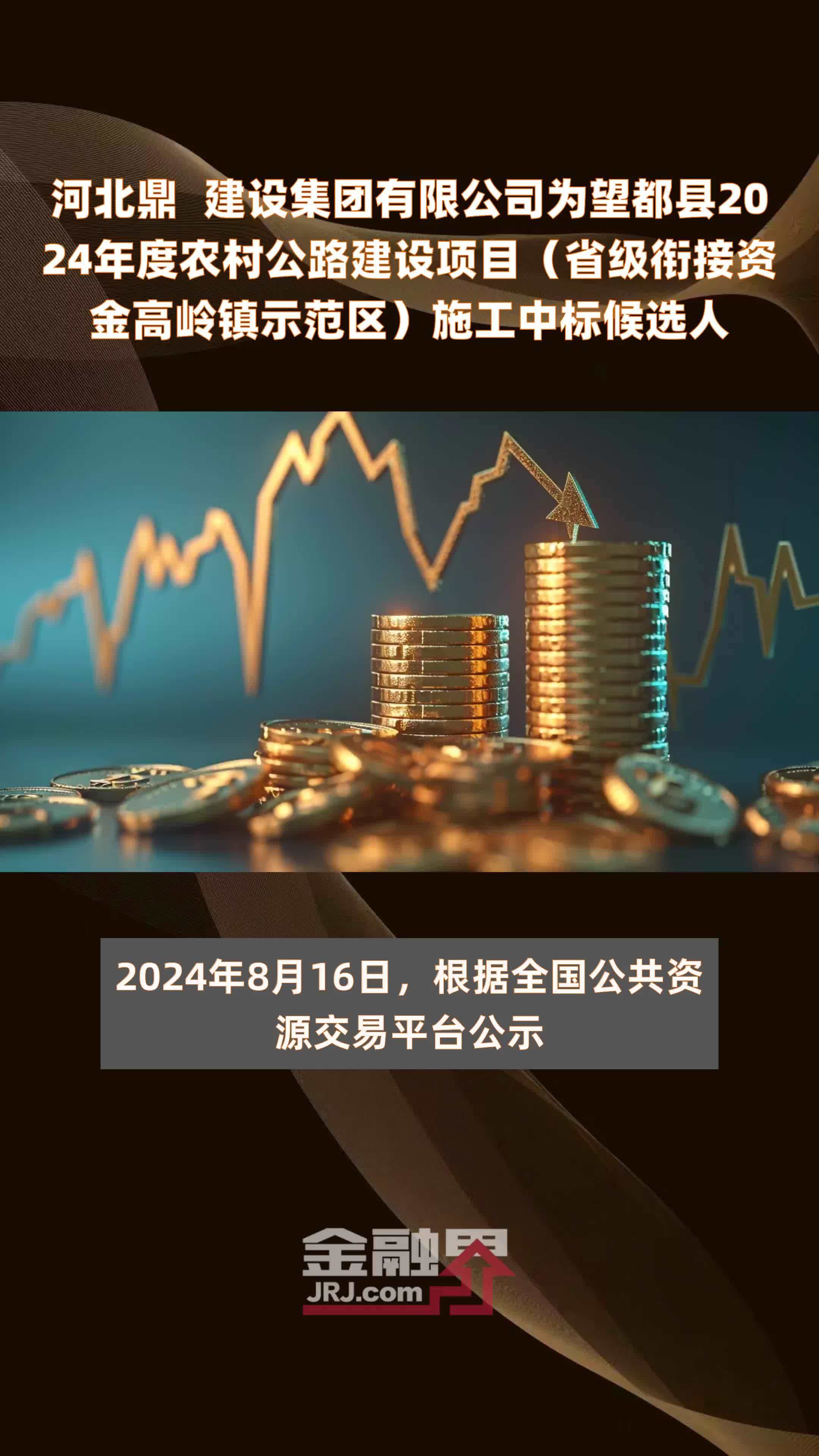 河北鼎 建设集团有限公司为望都县2024年度农村公路建设项目（省级衔接资金高岭镇示范区）施工中标候选人

2024年8月16日，根据全国公共资源交易平台公示

金融界
JRJ.com